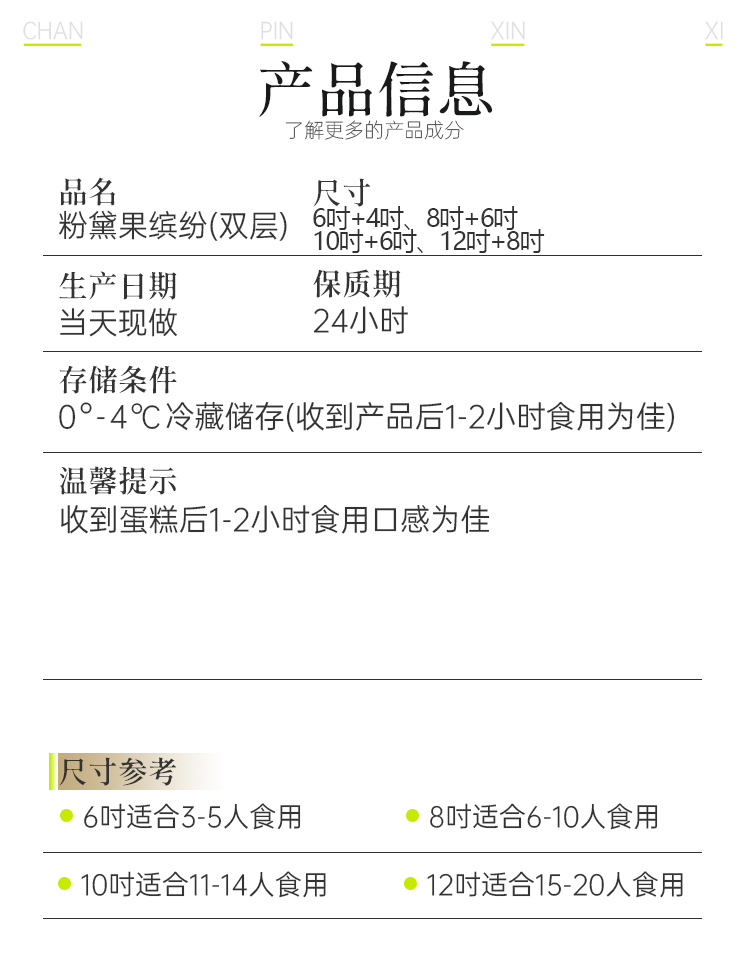 CHAN PIN XIN XI

产品信息

了解更多的产品成分

品名
粉黛果缤纷(双层)

尺寸
6吋+4吋、8吋+6吋
10吋+6吋、12吋+8吋

生产日期
当天现做

保质期
24小时

存储条件
0°-4℃冷藏储存(收到产品后1-2小时食用为佳)

温馨提示
收到蛋糕后1-2小时食用口感为佳

尺寸参考

• 6吋适合3-5人食用
• 8吋适合6-10人食用
• 10吋适合11-14人食用
• 12吋适合15-20人食用